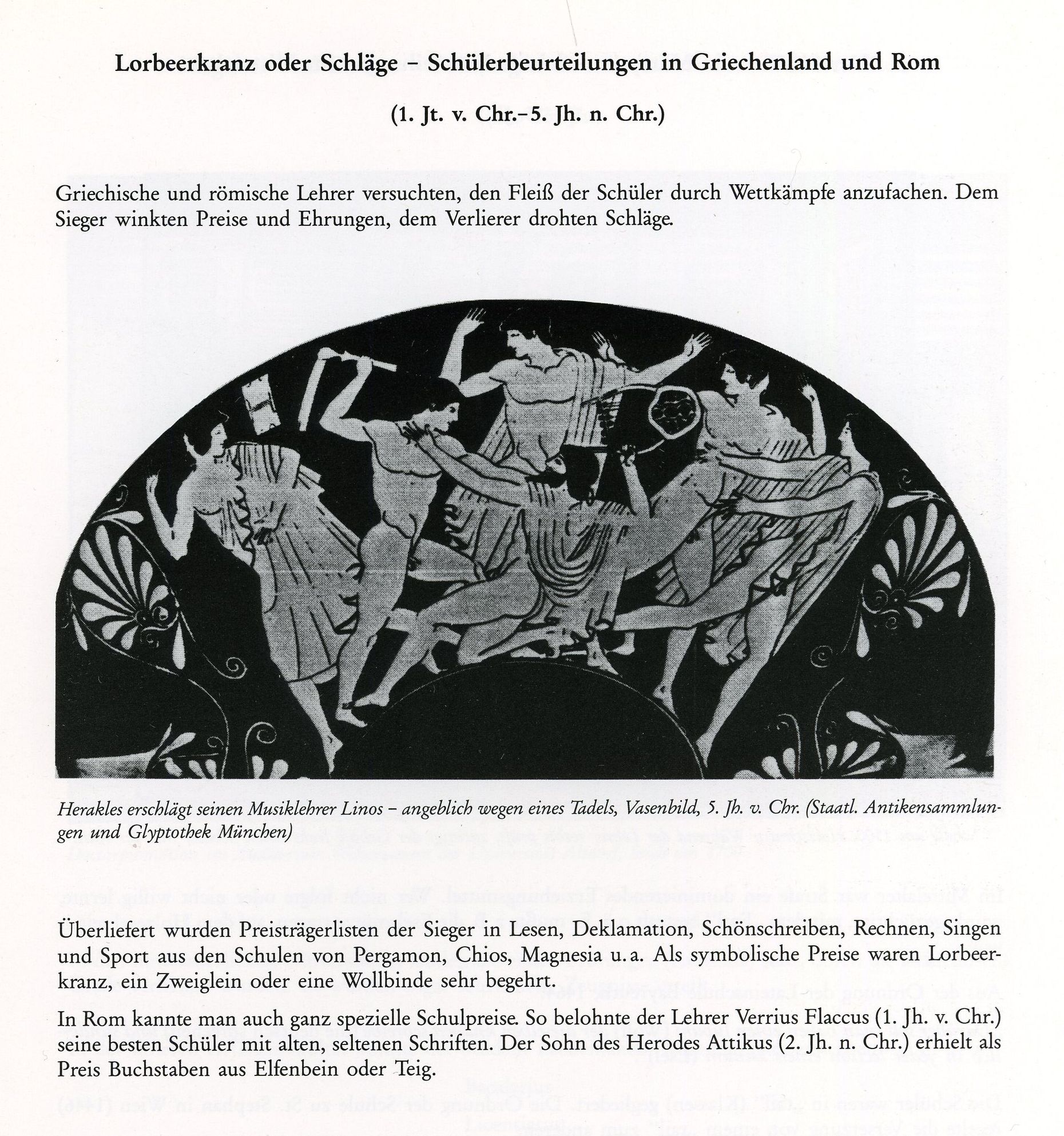 Lorbeerkranz oder Schläge – Schülerbeurteilungen in Griechenland und Rom

(1. Jt. v. Chr.–5. Jh. n. Chr.)

Griechische und römische Lehrer versuchten, den Fleiß der Schüler durch Wettkämpfe anzufachen. Dem Sieger winkten Preise und Ehrungen, dem Verlierer drohten Schläge.

Herakles erschlägt seinen Musiklehrer Linos – angeblich wegen eines Tadels, Vasenbild, 5. Jh. v. Chr. (Staatl. Antikensammlungen und Glyptothek München)

Überliefert wurden Preisträgerlisten der Sieger in Lesen, Deklamation, Schönschreiben, Rechnen, Singen und Sport aus den Schulen von Pergamon, Chios, Magnesia u. a. Als symbolische Preise waren Lorbeerkranz, ein Zweiglein oder eine Wollbinde sehr begehrt.

In Rom kannte man auch ganz spezielle Schulpreise. So belohnte der Lehrer Verrius Flaccus (1. Jh. v. Chr.) seine besten Schüler mit alten, seltenen Schriften. Der Sohn des Herodes Attikus (2. Jh. n. Chr.) erhielt als Preis Buchstaben aus Elfenbein oder Teig.